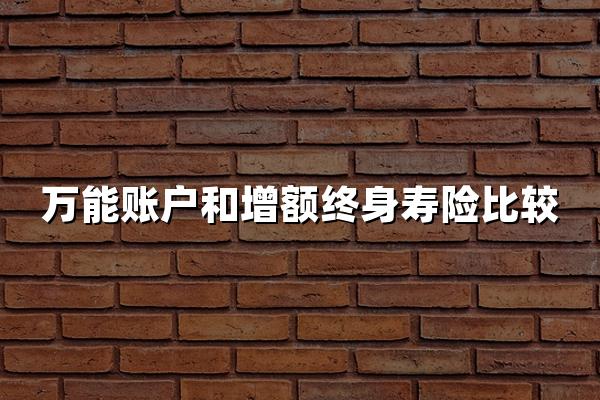 万能账户和增额终身寿险比较